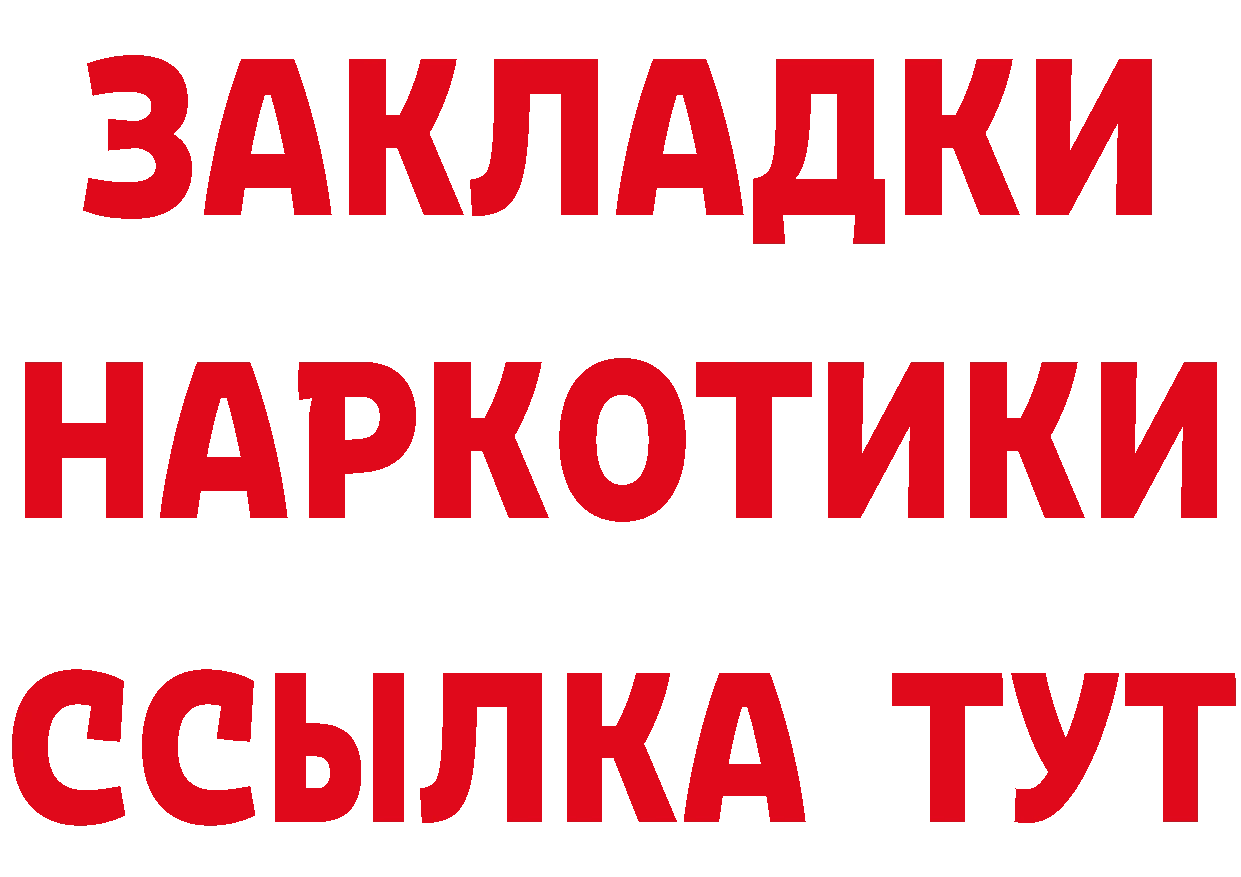 ЗАКЛАДКИ
НАРКОТИКИ
ССЫЛКА ТУТ